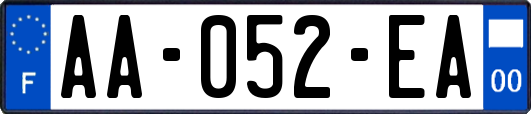 F
AA-052-EA
00